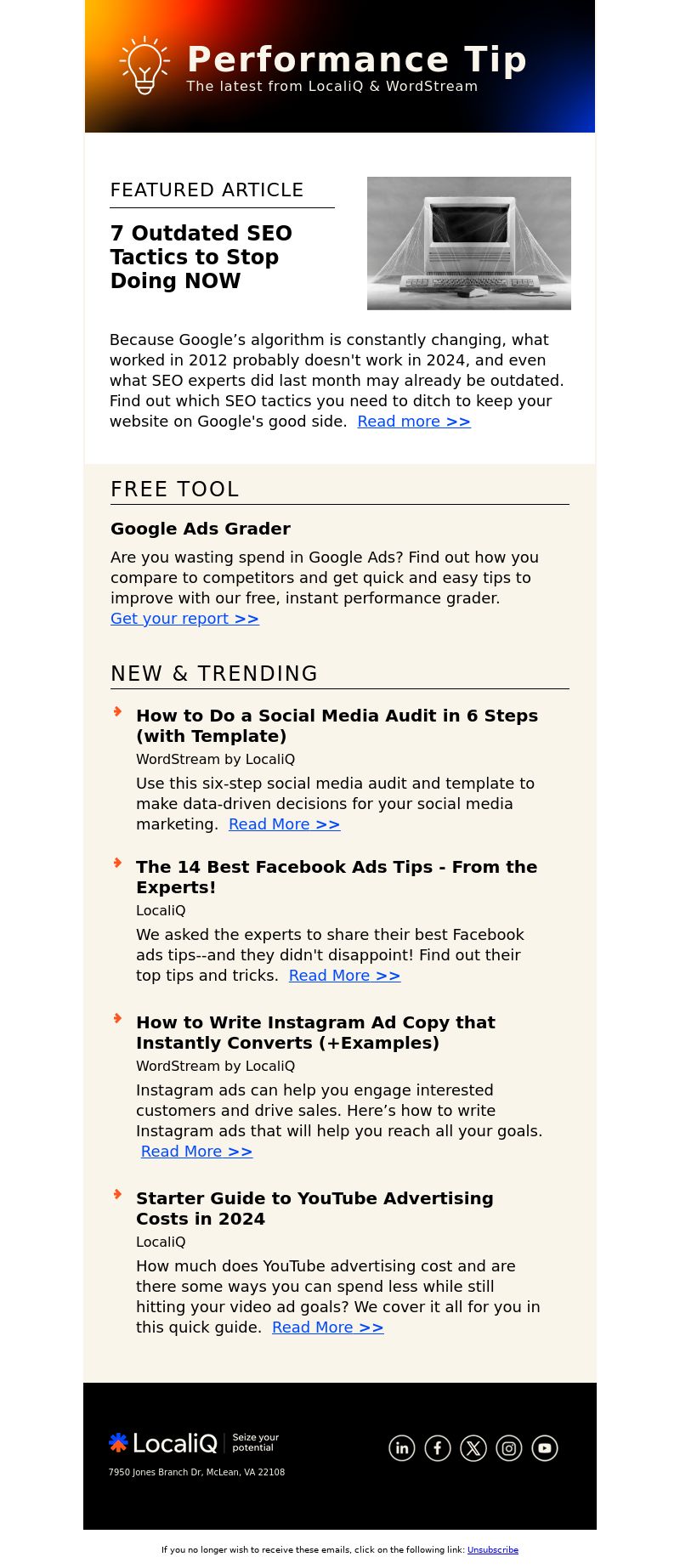 Performance Tip
The latest from LocaliQ & WordStream

FEATURED ARTICLE

7 Outdated SEO Tactics to Stop Doing NOW

Because Google’s algorithm is constantly changing, what worked in 2012 probably doesn't work in 2024, and even what SEO experts did last month may already be outdated. Find out which SEO tactics you need to ditch to keep your website on Google's good side. Read more >>

FREE TOOL

Google Ads Grader

Are you wasting spend in Google Ads? Find out how you compare to competitors and get quick and easy tips to improve with our free, instant performance grader.
Get your report >>

NEW & TRENDING

How to Do a Social Media Audit in 6 Steps (with Template)
WordStream by LocaliQ
Use this six-step social media audit and template to make data-driven decisions for your social media marketing. Read More >>

The 14 Best Facebook Ads Tips - From the Experts!
LocaliQ
We asked the experts to share their best Facebook ads tips--and they didn't disappoint! Find out their top tips and tricks. Read More >>

How to Write Instagram Ad Copy that Instantly Converts (+Examples)
WordStream by LocaliQ
Instagram ads can help you engage interested customers and drive sales. Here’s how to write Instagram ads that will help you reach all your goals. Read More >>

Starter Guide to YouTube Advertising Costs in 2024
LocaliQ
How much does YouTube advertising cost and are there some ways you can spend less while still hitting your video ad goals? We cover it all for you in this quick guide. Read More >>

LocaliQ Seize your potential
7950 Jones Branch Dr, McLean, VA 22108

If you no longer wish to receive these emails, click on the following link: Unsubscribe